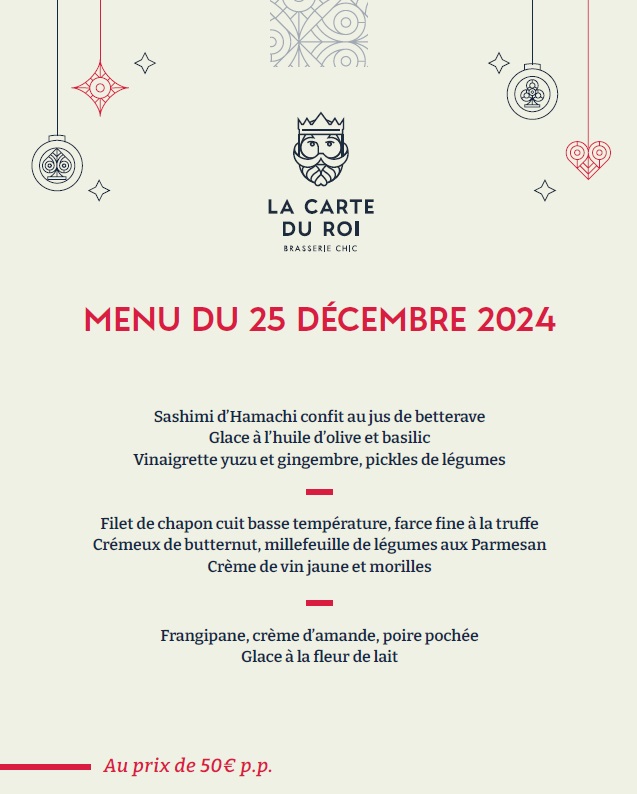 LA CARTE DU ROI
BRASSERIE CHIC

MENU DU 25 DÉCEMBRE 2024

Sashimi d'Hamachi confit au jus de betterave
Glace à l'huile d'olive et basilic
Vinaigrette yuzu et gingembre, pickles de légumes

Filet de chapon cuit basse température, farce fine à la truffe
Crémeux de butternut, millefeuille de légumes aux Parmesan
Crème de vin jaune et morilles

Frangipane, crème d'amande, poire pochée
Glace à la fleur de lait

Au prix de 50€ p.p.